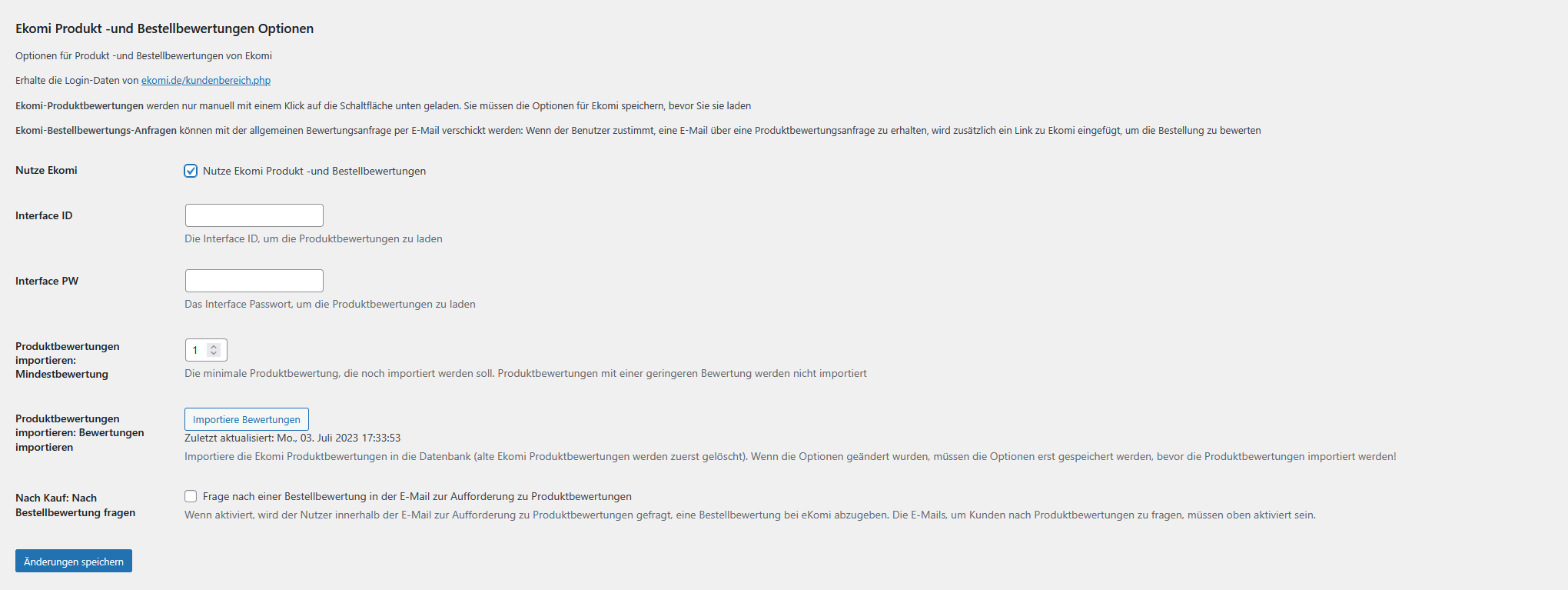 Ekomi Produkt -und Bestellbewertungen Optionen

Optionen für Produkt -und Bestellbewertungen von Ekomi

Erhalte die Login-Daten von ekomi.de/kundenbereich.php

Ekomi-Produktbewertungen werden nur manuell mit einem Klick auf die Schaltfläche unten geladen. Sie müssen die Optionen für Ekomi speichern, bevor Sie sie laden

Ekomi-Bestellbewertungs-Anfragen können mit der allgemeinen Bewertungsanfrage per E-Mail verschickt werden: Wenn der Benutzer zustimmt, eine E-Mail über eine Produktbewertungsanfrage zu erhalten, wird zusätzlich ein Link zu Ekomi eingefügt, um die Bestellung zu bewerten

Nutze Ekomi
Nutze Ekomi Produkt -und Bestellbewertungen

Interface ID
Die Interface ID, um die Produktbewertungen zu laden

Interface PW
Das Interface Passwort, um die Produktbewertungen zu laden

Produktbewertungen importieren: Mindestbewertung
1
Die minimale Produktbewertung, die noch importiert werden soll. Produktbewertungen mit einer geringeren Bewertung werden nicht importiert

Produktbewertungen importieren: Bewertungen importieren
Importiere Bewertungen
Zuletzt aktualisiert: Mo., 03. Juli 2023 17:33:53
Importiere die Ekomi Produktbewertungen in die Datenbank (alte Ekomi Produktbewertungen werden zuerst gelöscht). Wenn die Optionen geändert wurden, müssen die Optionen erst gespeichert werden, bevor die Produktbewertungen importiert werden!

Nach Kauf: Nach Bestellbewertung fragen
Frage nach einer Bestellbewertung in der E-Mail zur Aufforderung zu Produktbewertungen
Wenn aktiviert, wird der Nutzer innerhalb der E-Mail zur Aufforderung zu Produktbewertungen gefragt, eine Bestellbewertung bei eKomi abzugeben. Die E-Mails, um Kunden nach Produktbewertungen zu fragen, müssen oben aktiviert sein.

Änderungen speichern